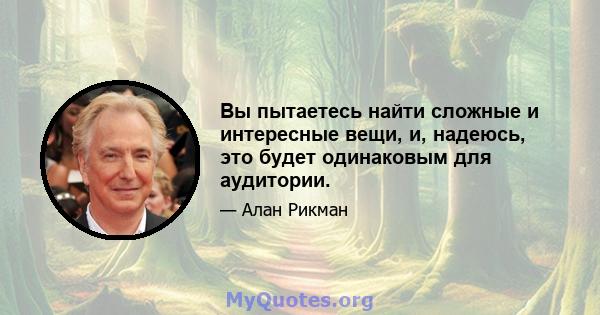 Вы пытаетесь найти сложные и интересные вещи, и, надеюсь, это будет одинаковым для аудитории.

— Алан Рикман

MyQuotes.org